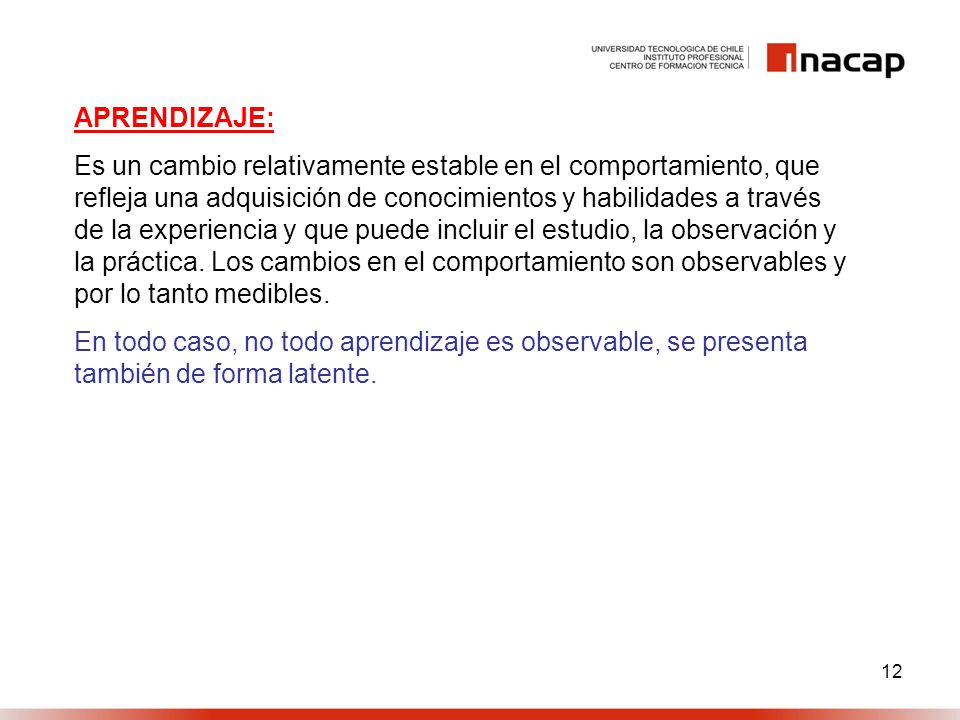 UNIVERSIDAD TECNOLOGICA DE CHILE
INSTITUTO PROFESIONAL
CENTRO DE FORMACION TECNICA

inacap

APRENDIZAJE:

Es un cambio relativamente estable en el comportamiento, que refleja una adquisición de conocimientos y habilidades a través de la experiencia y que puede incluir el estudio, la observación y la práctica. Los cambios en el comportamiento son observables y por lo tanto medibles.

En todo caso, no todo aprendizaje es observable, se presenta también de forma latente.

12